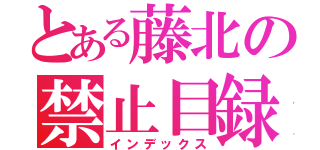 とある藤北の
禁止目録
インデックス